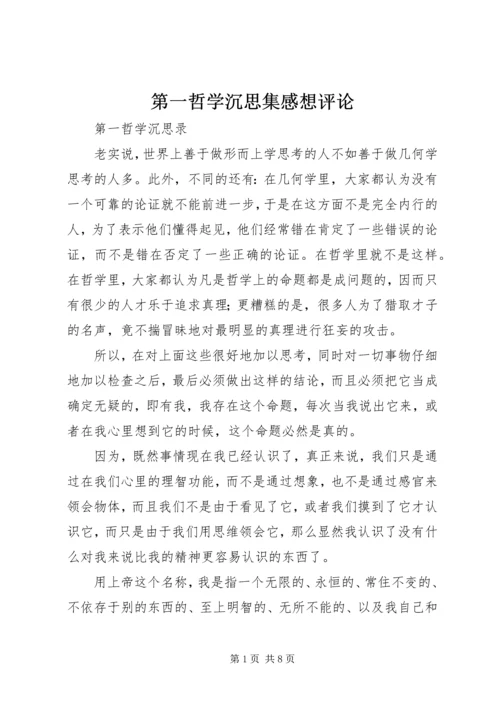 第一哲学沉思集感想评论

第一哲学沉思录

老实说，世界上善于做形而上学思考的人不如善于做几何学思考的人多。此外，不同的还有：在几何学里，大家都认为没有一个可靠的论证就不能前进一步，于是在这方面不是完全内行的人，为了表示他们懂得起见，他们经常错在肯定了一些错误的论证，而不是错在否定了一些正确的论证。在哲学里就不是这样。在哲学里，大家都认为凡是哲学上的命题都是成问题的，因而只有很少的人才乐于追求真理；更糟糕的是，很多人为了猎取才子的名声，竟不揣冒昧地对最明显的真理进行狂妄的攻击。

所以，在对上面这些很好地加以思考，同时对一切事物仔细地加以检查之后，最后必须做出这样的结论，而且必须把它当成确定无疑的，即有我，我存在这个命题，每次当我说出它来，或者在我心里想到它的时候，这个命题必然是真的。

因为，既然事情现在我已经认识了，真正来说，我们只是通过在我们心里的理智功能，而不是通过想象，也不是通过感官来领会物体，而且我们不是由于看见了它，或者我们摸到了它才认识它，而只是由于我们用思维领会它，那么显然我认识了没有什么对我来说比我的精神更容易认识的东西了。

用上帝这个名称，我是指一个无限的、永恒的、常住不变的、不依存于别的东西的、至上明智的、无所不能的、以及我自己和

第1页 共8页